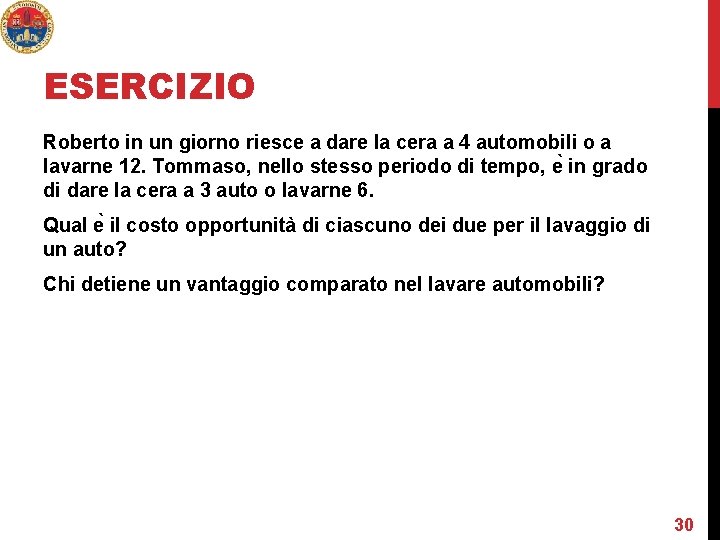 ESERCIZIO

Roberto in un giorno riesce a dare la cera a 4 automobili o a lavarne 12. Tommaso, nello stesso periodo di tempo, è in grado di dare la cera a 3 auto o lavarne 6.

Qual è il costo opportunità di ciascuno dei due per il lavaggio di un auto?

Chi detiene un vantaggio comparato nel lavare automobili?

30